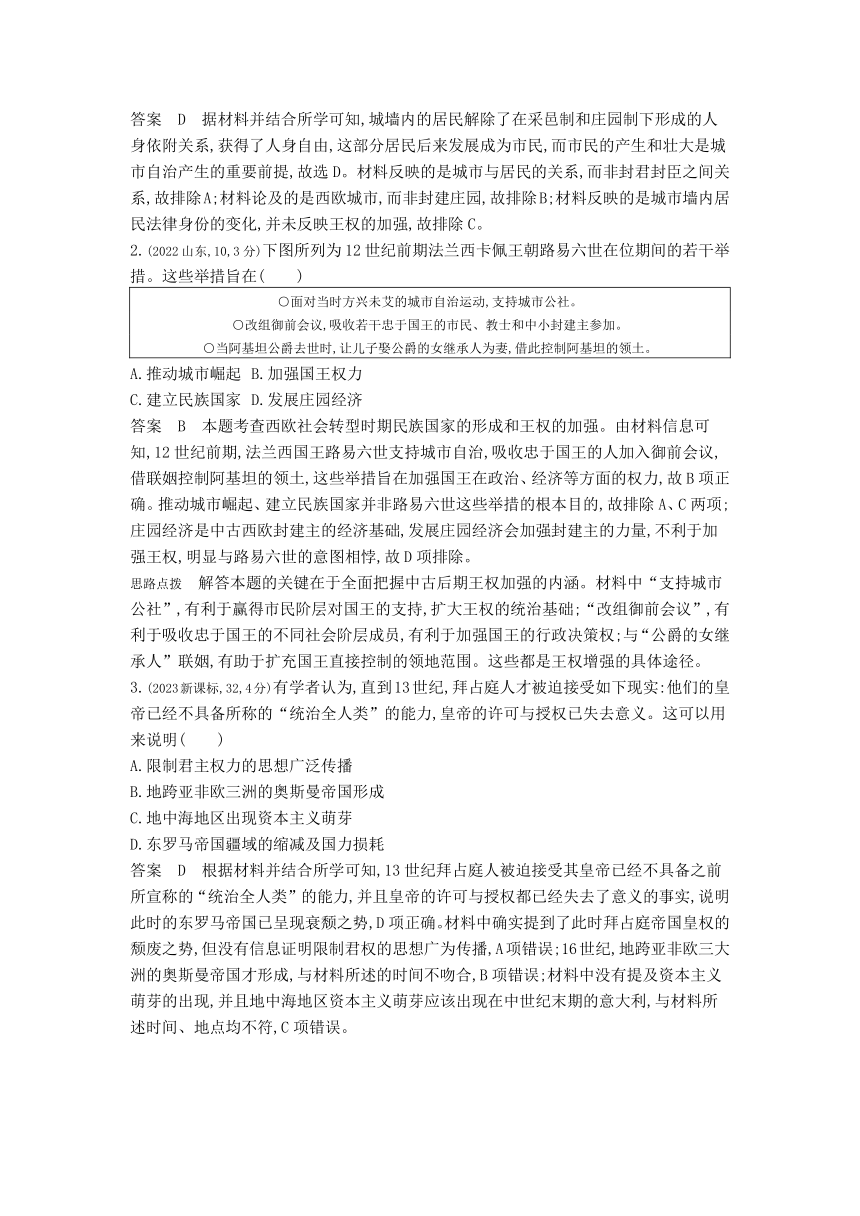 答案　D　据材料并结合所学可知,城墙内的居民解除了在采邑制和庄园制下形成的人身依附关系,获得了人身自由,这部分居民后来发展成为市民,而市民的产生和壮大是城市自治产生的重要前提,故选D。材料反映的是城市与居民的关系,而非封君封臣之间关系,故排除A;材料论及的是西欧城市,而非封建庄园,故排除B;材料反映的是城市墙内居民法律身份的变化,并未反映王权的加强,故排除C。

2.(2022山东,10,3分)下图所列为12世纪前期法兰西卡佩王朝路易六世在位期间的若干举措。这些举措旨在(　　)

○面对当时方兴未艾的城市自治运动,支持城市公社。
○改组御前会议,吸收若干忠于国王的市民、教士和中小封建主参加。
○当阿基坦公爵去世时,让儿子娶公爵的女继承人为妻,借此控制阿基坦的领土。

A.推动城市崛起　B.加强国王权力
C.建立民族国家　D.发展庄园经济

答案　B　本题考查西欧社会转型时期民族国家的形成和王权的加强。由材料信息可知,12世纪前期,法兰西国王路易六世支持城市自治,吸收忠于国王的人加入御前会议,借联姻控制阿基坦的领土,这些举措旨在加强国王在政治、经济等方面的权力,故B项正确。推动城市崛起、建立民族国家并非路易六世这些举措的根本目的,故排除A、C两项;庄园经济是中古西欧封建主的经济基础,发展庄园经济会加强封建主的力量,不利于加强王权,明显与路易六世的意图相悖,故D项排除。

思路点拨　解答本题的关键在于全面把握中古后期王权加强的内涵。材料中“支持城市公社”,有利于赢得市民阶层对国王的支持,扩大王权的统治基础;“改组御前会议”,有利于吸收忠于国王的不同社会阶层成员,有利于加强国王的行政决策权;与“公爵的女继承人”联姻,有助于扩充国王直接控制的领地范围。这些都是王权增强的具体途径。

3.(2023新课标,32,4分)有学者认为,直到13世纪,拜占庭人才被迫接受如下现实:他们的皇帝已经不具备所称的“统治全人类”的能力,皇帝的许可与授权已失去意义。这可以用来说明(　　)

A.限制君主权力的思想广泛传播
B.地跨亚非欧三洲的奥斯曼帝国形成
C.地中海地区出现资本主义萌芽
D.东罗马帝国疆域的缩减及国力损耗

答案　D　根据材料并结合所学可知,13世纪拜占庭人被迫接受其皇帝已经不具备之前所宣称的“统治全人类”的能力,并且皇帝的许可与授权都已经失去了意义的事实,说明此时的东罗马帝国已呈现衰颓之势,D项正确。材料中确实提到了此时拜占庭帝国皇权的颓废之势,但没有信息证明限制君权的思想广为传播,A项错误;16世纪,地跨亚非欧三大洲的奥斯曼帝国才形成,与材料所述的时间不吻合,B项错误;材料中没有提及资本主义萌芽的出现,并且地中海地区资本主义萌芽应该出现在中世纪末期的意大利,与材料所述时间、地点均不符,C项错误。